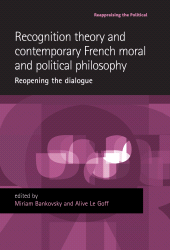 Reappraising the Political

Recognition theory and contemporary French moral and political philosophy

Reopening the dialogue

edited by
Miriam Bankovsky and Alive Le Goff